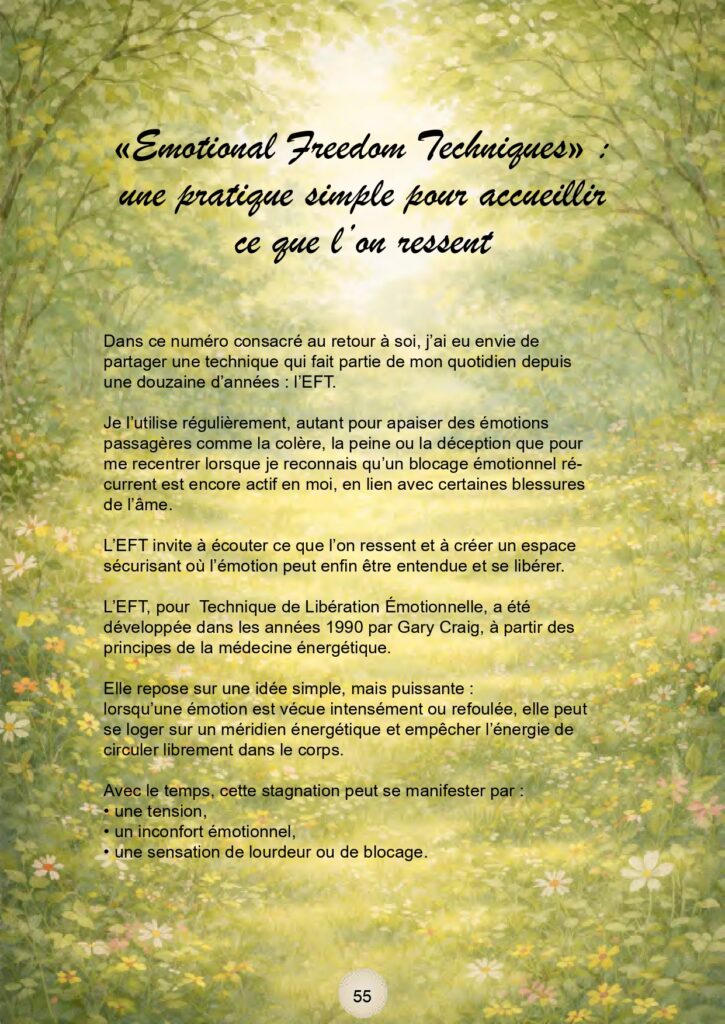 «Emotional Freedom Techniques» : une pratique simple pour accueillir ce que l'on ressent

Dans ce numéro consacré au retour à soi, j'ai eu envie de partager une technique qui fait partie de mon quotidien depuis une douzaine d'années : l'EFT.

Je l'utilise régulièrement, autant pour apaiser des émotions passagères comme la colère, la peine ou la déception que pour me recentrer lorsque je reconnais qu'un blocage émotionnel récurrent est encore actif en moi, en lien avec certaines blessures de l'âme.

L'EFT invite à écouter ce que l'on ressent et à créer un espace sécurisant où l'émotion peut enfin être entendue et se libérer.

L'EFT, pour Technique de Libération Émotionnelle, a été développée dans les années 1990 par Gary Craig, à partir des principes de la médecine énergétique.

Elle repose sur une idée simple, mais puissante :
lorsqu'une émotion est vécue intensément ou refoulée, elle peut se loger sur un méridien énergétique et empêcher l'énergie de circuler librement dans le corps.

Avec le temps, cette stagnation peut se manifester par :
• une tension,
• un inconfort émotionnel,
• une sensation de lourdeur ou de blocage.

55